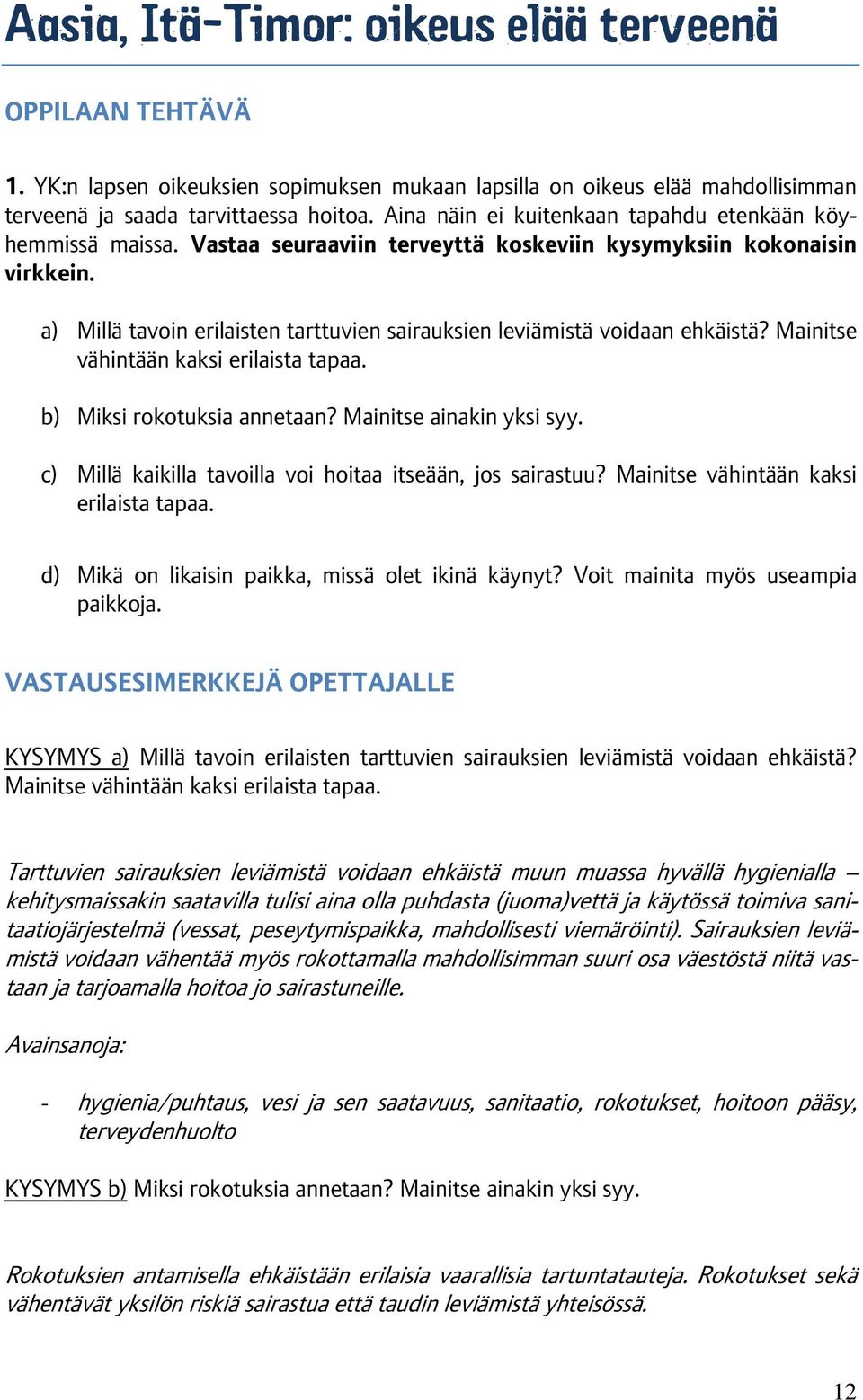 Aasia, Itä-Timor: oikeus elää terveenä

OPPILAAN TEHTÄVÄ

1. YK:n lapsen oikeuksien sopimuksen mukaan lapsilla on oikeus elää mahdollisimman terveenä ja saada tarvittaessa hoitoa. Aina näin ei kuitenkaan tapahdu etenkään köyhemmissä maissa. Vastaa seuraaviin terveyttä koskeviin kysymyksiin kokonaisin virkkein.

a) Millä tavoin erilaisten tarttuvien sairauksien leviämistä voidaan ehkäistä? Mainitse vähintään kaksi erilaista tapaa.

b) Miksi rokotuksia annetaan? Mainitse ainakin yksi syy.

c) Millä kaikilla tavoilla voi hoitaa itseään, jos sairastuu? Mainitse vähintään kaksi erilaista tapaa.

d) Mikä on likaisin paikka, missä olet ikinä käynyt? Voit mainita myös useampia paikkoja.

VASTAUSESIMERKKEJÄ OPETTAJALLE

KYSYMYS a) Millä tavoin erilaisten tarttuvien sairauksien leviämistä voidaan ehkäistä? Mainitse vähintään kaksi erilaista tapaa.

Tarttuvien sairauksien leviämistä voidaan ehkäistä muun muassa hyvällä hygienialla – kehitysmaissakin saatavilla tulisi aina olla puhdasta (juoma)vettä ja käytössä toimiva sanitaatiojärjestelmä (vessat, peseytymispaikka, mahdollisesti viemäröinti). Sairauksien leviämistä voidaan vähentää myös rokottamalla mahdollisimman suuri osa väestöstä niitä vastaan ja tarjoamalla hoitoa jo sairastuneille.

Avainsanoja:

- hygienia/puhtaus, vesi ja sen saatavuus, sanitaatio, rokotukset, hoitoon pääsy, terveydenhuolto

KYSYMYS b) Miksi rokotuksia annetaan? Mainitse ainakin yksi syy.

Rokotuksien antamisella ehkäistään erilaisia vaarallisia tartuntatauteja. Rokotukset sekä vähentävät yksilön riskiä sairastua että taudin leviämistä yhteisössä.

12